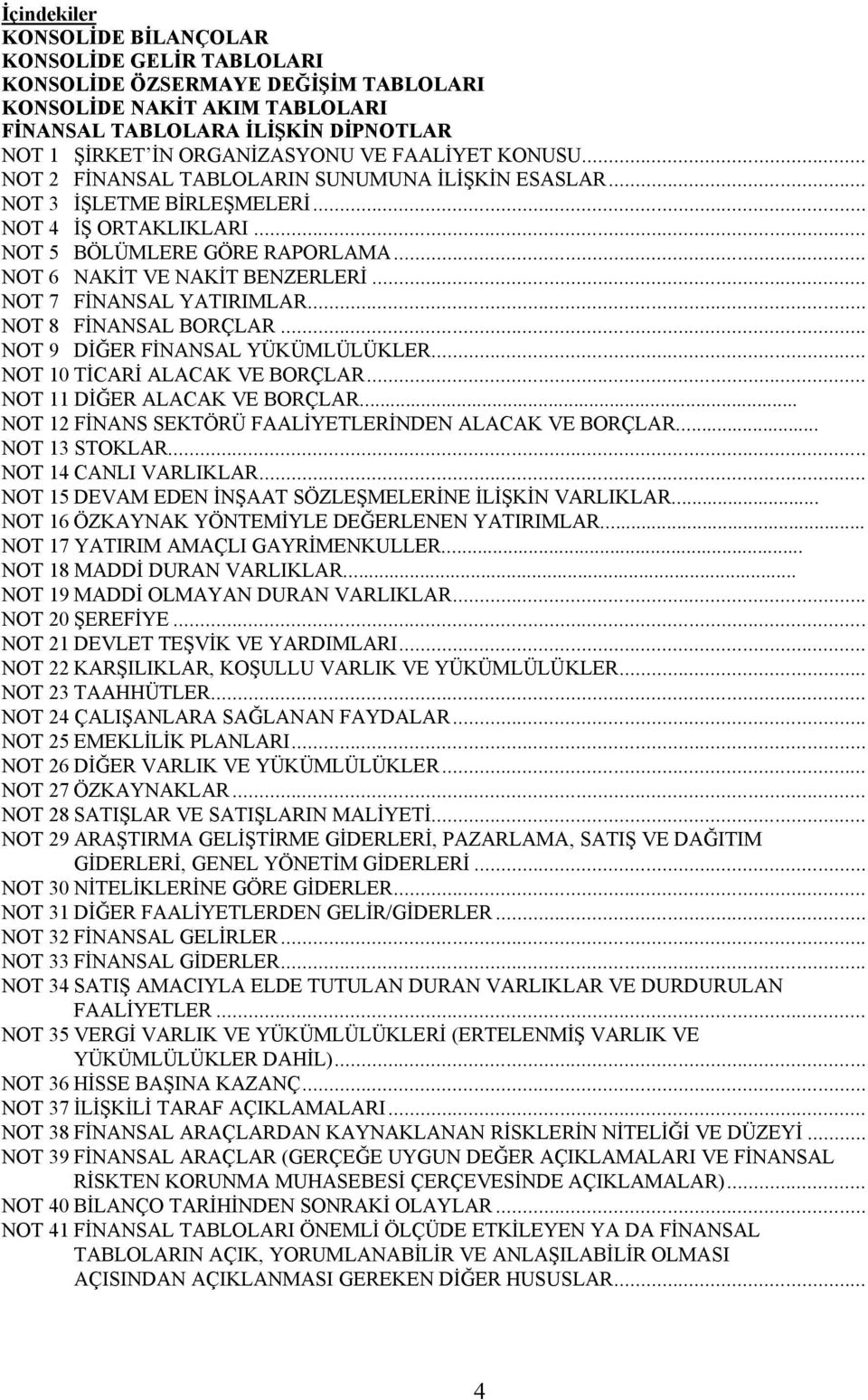 İçindekiler
KONSOLİDE BİLANÇOLAR
KONSOLİDE GELİR TABLOLARI
KONSOLİDE ÖZSERMAYE DEĞİŞİM TABLOLARI
KONSOLİDE NAKİT AKIM TABLOLARI
FİNANSAL TABLOLARA İLİŞKİN DİPNOTLAR
NOT 1 ŞİRKET'İN ORGANİZASYONU VE FAALİYET KONUSU...
NOT 2 FİNANSAL TABLOLARIN SUNUMUNA İLİŞKİN ESASLAR...
NOT 3 İŞLETME BİRLEŞMELERİ...
NOT 4 İŞ ORTAKLIKLARI...
NOT 5 BÖLÜMLERE GÖRE RAPORLAMA...
NOT 6 NAKİT VE NAKİT BENZERLERİ...
NOT 7 FİNANSAL YATIRIMLAR...
NOT 8 FİNANSAL BORÇLAR...
NOT 9 DİĞER FİNANSAL YÜKÜMLÜLÜKLER...
NOT 10 TİCARİ ALACAK VE BORÇLAR...
NOT 11 DİĞER ALACAK VE BORÇLAR...
NOT 12 FİNANS SEKTÖRÜ FAALİYETLERİNDEN ALACAK VE BORÇLAR...
NOT 13 STOKLAR...
NOT 14 CANLI VARLIKLAR...
NOT 15 DEVAM EDEN İNŞAAT SÖZLEŞMELERİNE İLİŞKİN VARLIKLAR...
NOT 16 ÖZKAYNAK YÖNTEMİYLE DEĞERLENEN YATIRIMLAR...
NOT 17 YATIRIM AMAÇLI GAYRİMENKULLER...
NOT 18 MADDİ DURAN VARLIKLAR...
NOT 19 MADDİ OLMAYAN DURAN VARLIKLAR...
NOT 20 ŞEREFİYE...
NOT 21 DEVLET TEŞVİK VE YARDIMLARI...
NOT 22 KARŞILIKLAR, KOŞULLU VARLIK VE YÜKÜMLÜLÜKLER...
NOT 23 TAAHHÜTLER...
NOT 24 ÇALIŞANLARA SAĞLANAN FAYDALAR...
NOT 25 EMEKLİLİK PLANLARI...
NOT 26 DİĞER VARLIK VE YÜKÜMLÜLÜKLER...
NOT 27 ÖZKAYNAKLAR...
NOT 28 SATIŞLAR VE SATIŞLARIN MALİYETİ...
NOT 29 ARAŞTIRMA GELİŞTİRME GİDERLERİ, PAZARLAMA, SATIŞ VE DAĞITIM GİDERLERİ, GENEL YÖNETİM GİDERLERİ...
NOT 30 NİTELİKLERİNE GÖRE GİDERLER...
NOT 31 DİĞER FAALİYETLERDEN GELİR/GİDERLER...
NOT 32 FİNANSAL GELİRLER...
NOT 33 FİNANSAL GİDERLER...
NOT 34 SATIŞ AMACIYLA ELDE TUTULAN DURAN VARLIKLAR VE DURDURULAN FAALİYETLER...
NOT 35 VERGİ VARLIK VE YÜKÜMLÜLÜKLERİ (ERTELENMİŞ VARLIK VE YÜKÜMLÜLÜKLER DAHİL)...
NOT 36 HİSSE BAŞINA KAZANÇ...
NOT 37 İLİŞKİLİ TARAF AÇIKLAMALARI...
NOT 38 FİNANSAL ARAÇLARDAN KAYNAKLANAN RİSKLERİN NİTELİĞİ VE DÜZEYİ...
NOT 39 FİNANSAL ARAÇLAR (GERÇEĞE UYGUN DEĞER AÇIKLAMALARI VE FİNANSAL RİSKTEN KORUNMA MUHASEBESİ ÇERÇEVESİNDE AÇIKLAMALAR)...
NOT 40 BİLANÇO TARİHİNDEN SONRAKİ OLAYLAR...
NOT 41 FİNANSAL TABLOLARI ÖNEMLİ ÖLÇÜDE ETKİLEYEN YA DA FİNANSAL TABLOLARIN AÇIK, YORUMLANABİLİR VE ANLAŞILABİLİR OLMASI AÇISINDAN AÇIKLANMASI GEREKEN DİĞER HUSUSLAR...

4